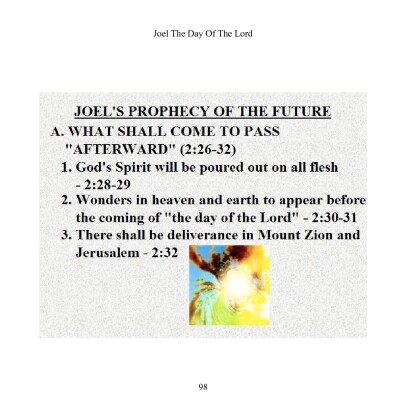 Joel The Day Of The Lord

JOEL'S PROPHECY OF THE FUTURE

A. WHAT SHALL COME TO PASS "AFTERWARD" (2:26-32)

1. God's Spirit will be poured out on all flesh - 2:28-29

2. Wonders in heaven and earth to appear before the coming of "the day of the Lord" - 2:30-31

3. There shall be deliverance in Mount Zion and Jerusalem - 2:32

98